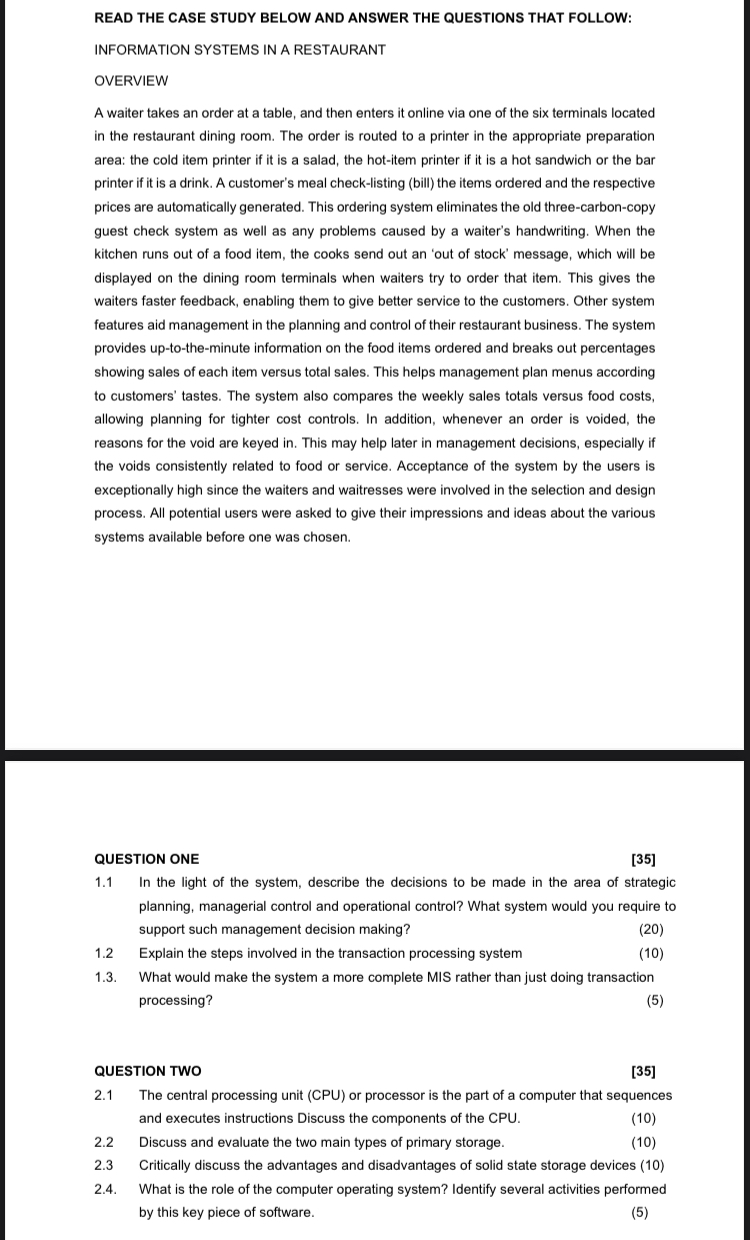 READ THE CASE STUDY BELOW AND ANSWER THE QUESTIONS THAT FOLLOW:

INFORMATION SYSTEMS IN A RESTAURANT

OVERVIEW

A waiter takes an order at a table, and then enters it online via one of the six terminals located in the restaurant dining room. The order is routed to a printer in the appropriate preparation area: the cold item printer if it is a salad, the hot-item printer if it is a hot sandwich or the bar printer if it is a drink. A customer's meal check-listing (bill) the items ordered and the respective prices are automatically generated. This ordering system eliminates the old three-carbon-copy guest check system as well as any problems caused by a waiter's handwriting. When the kitchen runs out of a food item, the cooks send out an 'out of stock' message, which will be displayed on the dining room terminals when waiters try to order that item. This gives the waiters faster feedback, enabling them to give better service to the customers. Other system features aid management in the planning and control of their restaurant business. The system provides up-to-the-minute information on the food items ordered and breaks out percentages showing sales of each item versus total sales. This helps management plan menus according to customers' tastes. The system also compares the weekly sales totals versus food costs, allowing planning for tighter cost controls. In addition, whenever an order is voided, the reasons for the void are keyed in. This may help later in management decisions, especially if the voids consistently related to food or service. Acceptance of the system by the users is exceptionally high since the waiters and waitresses were involved in the selection and design process. All potential users were asked to give their impressions and ideas about the various systems available before one was chosen.

QUESTION ONE [35]

1.1 In the light of the system, describe the decisions to be made in the area of strategic planning, managerial control and operational control? What system would you require to support such management decision making? (20)

1.2 Explain the steps involved in the transaction processing system (10)

1.3. What would make the system a more complete MIS rather than just doing transaction processing? (5)

QUESTION TWO [35]

2.1 The central processing unit (CPU) or processor is the part of a computer that sequences and executes instructions Discuss the components of the CPU. (10)

2.2 Discuss and evaluate the two main types of primary storage. (10)

2.3 Critically discuss the advantages and disadvantages of solid state storage devices (10)

2.4. What is the role of the computer operating system? Identify several activities performed by this key piece of software. (5)